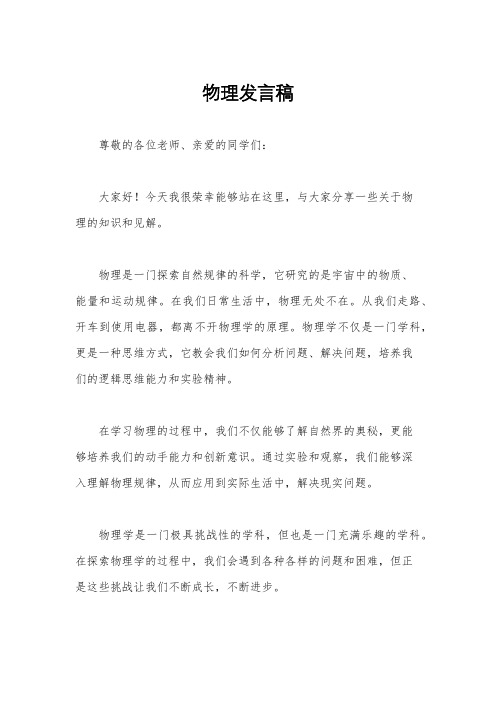 物理发言稿

尊敬的各位老师、亲爱的同学们：

大家好！今天我很荣幸能够站在这里，与大家分享一些关于物理的知识和见解。

物理是一门探索自然规律的科学，它研究的是宇宙中的物质、能量和运动规律。在我们日常生活中，物理无处不在。从我们走路、开车到使用电器，都离不开物理学的原理。物理学不仅是一门学科，更是一种思维方式，它教会我们如何分析问题、解决问题，培养我们的逻辑思维能力和实验精神。

在学习物理的过程中，我们不仅能够了解自然界的奥秘，更能够培养我们的动手能力和创新意识。通过实验和观察，我们能够深入理解物理规律，从而应用到实际生活中，解决现实问题。

物理学是一门极具挑战性的学科，但也是一门充满乐趣的学科。在探索物理学的过程中，我们会遇到各种各样的问题和困难，但正是这些挑战让我们不断成长，不断进步。